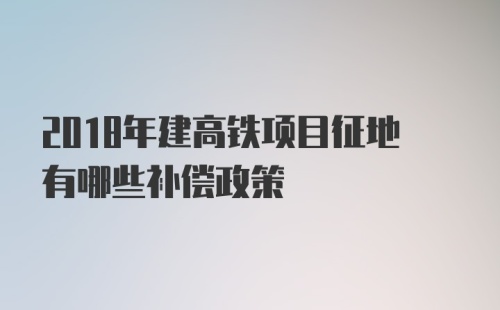 2018年建高铁项目征地有哪些补偿政策